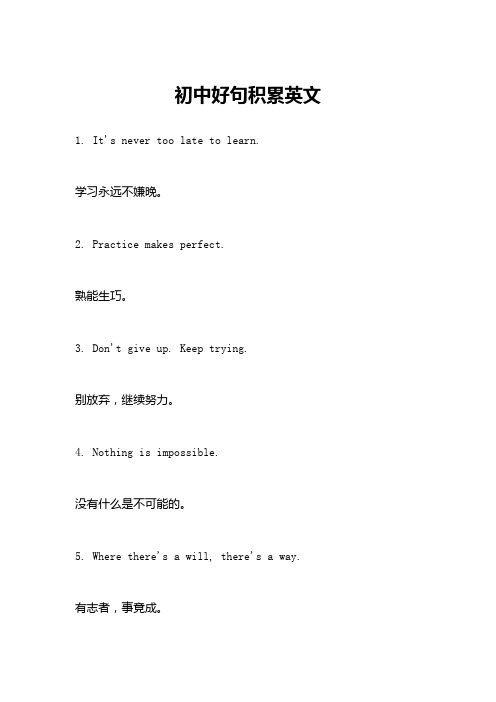 初中好句积累英文

1. It's never too late to learn.

学习永远不嫌晚。

2. Practice makes perfect.

熟能生巧。

3. Don't give up. Keep trying.

别放弃，继续努力。

4. Nothing is impossible.

没有什么是不可能的。

5. Where there's a will, there's a way.

有志者，事竟成。